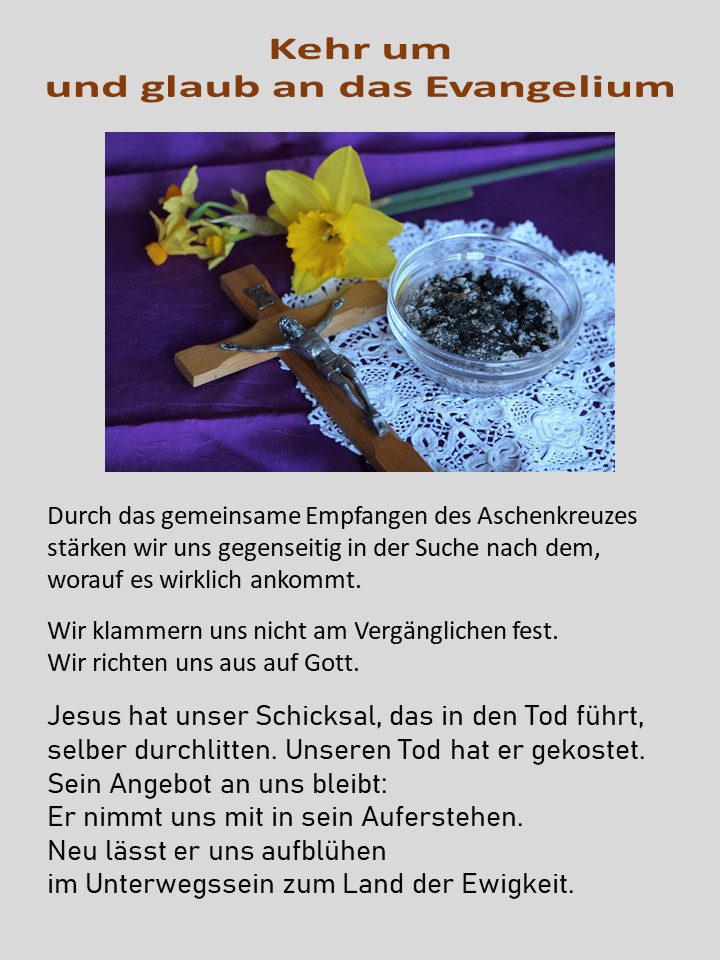 Kehr um
und glaub an das Evangelium

Durch das gemeinsame Empfangen des Aschenkreuzes stärken wir uns gegenseitig in der Suche nach dem, worauf es wirklich ankommt.

Wir klammern uns nicht am Vergänglichen fest.
Wir richten uns aus auf Gott.

Jesus hat unser Schicksal, das in den Tod führt, selber durchlitten. Unseren Tod hat er gekostet.
Sein Angebot an uns bleibt:
Er nimmt uns mit in sein Auferstehen.
Neu lässt er uns aufblühen
im Unterwegssein zum Land der Ewigkeit.